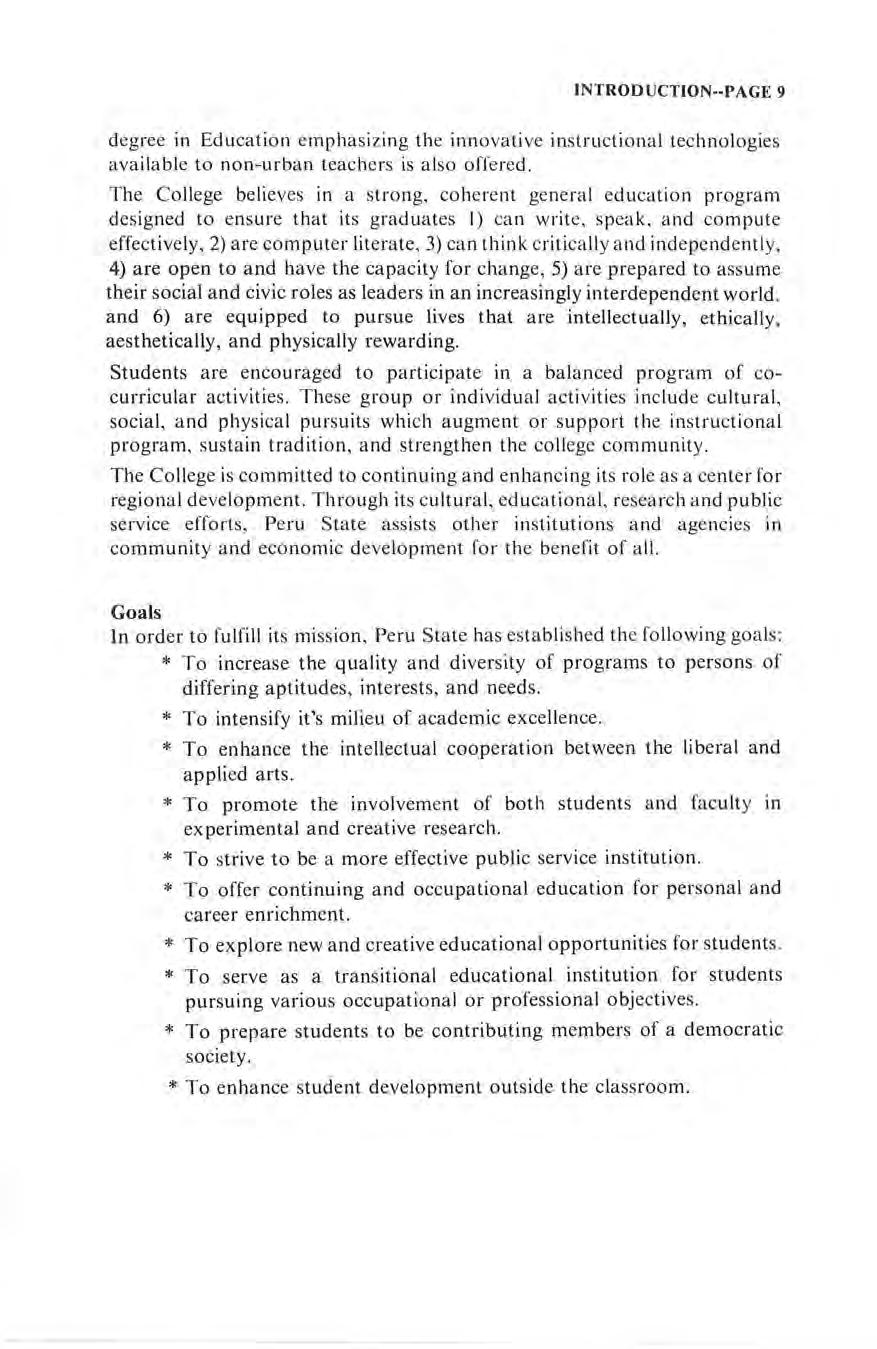 INTRODUCTION--PAGE 9

degree in Education emphasizing the innovative instructional technologies available to non-urban teachers is also offered.

The College believes in a strong, coherent general education program designed to ensure that its graduates 1) can write, speak, and compute effectively, 2) are computer literate, 3) can think critically and independently, 4) are open to and have the capacity for change, 5) are prepared to assume their social and civic roles as leaders in an increasingly interdependent world, and 6) are equipped to pursue lives that are intellectually, ethically, aesthetically, and physically rewarding.

Students are encouraged to participate in a balanced program of co-curricular activities. These group or individual activities include cultural, social, and physical pursuits which augment or support the instructional program, sustain tradition, and strengthen the college community.

The College is committed to continuing and enhancing its role as a center for regional development. Through its cultural, educational, research and public service efforts, Peru State assists other institutions and agencies in community and economic development for the benefit of all.

Goals
In order to fulfill its mission, Peru State has established the following goals:

* To increase the quality and diversity of programs to persons of differing aptitudes, interests, and needs.
* To intensify it's milieu of academic excellence.
* To enhance the intellectual cooperation between the liberal and applied arts.
* To promote the involvement of both students and faculty in experimental and creative research.
* To strive to be a more effective public service institution.
* To offer continuing and occupational education for personal and career enrichment.
* To explore new and creative educational opportunities for students.
* To serve as a transitional educational institution for students pursuing various occupational or professional objectives.
* To prepare students to be contributing members of a democratic society.
* To enhance student development outside the classroom.